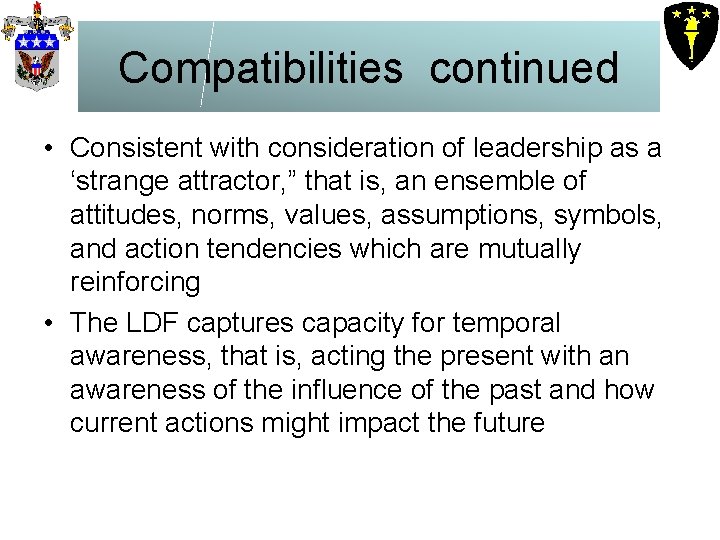 Compatibilities continued

• Consistent with consideration of leadership as a ‘strange attractor,” that is, an ensemble of attitudes, norms, values, assumptions, symbols, and action tendencies which are mutually reinforcing

• The LDF captures capacity for temporal awareness, that is, acting the present with an awareness of the influence of the past and how current actions might impact the future